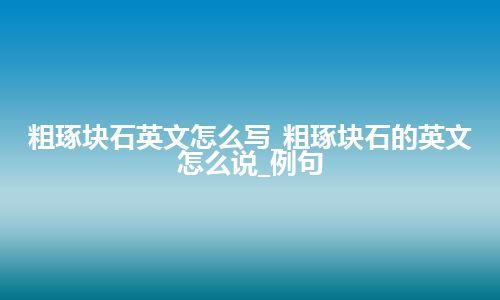 粗琢块石英文怎么写_粗琢块石的英文怎么说_例句